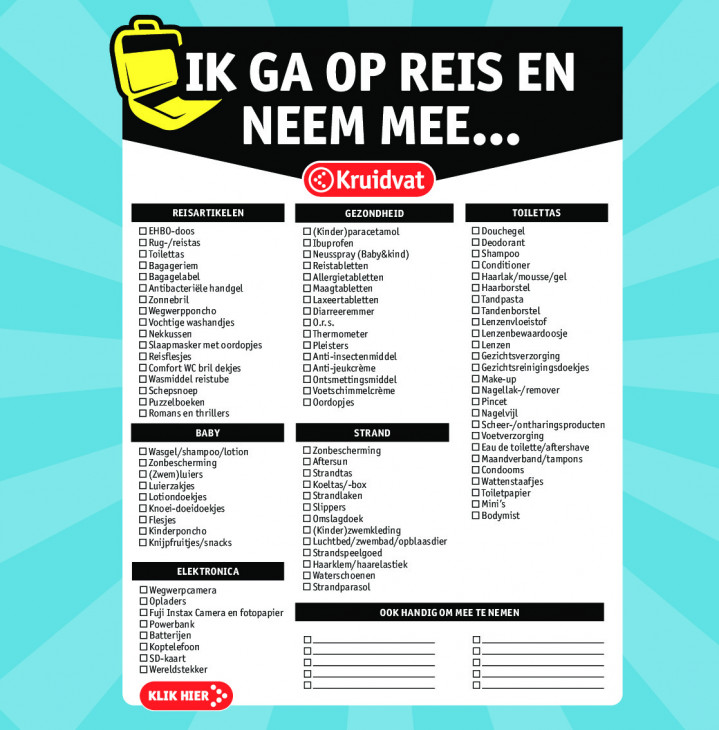 IK GA OP REIS EN NEEM MEE...

Kruidvat

REISARTIKELEN
☐ EHBO-doos
☐ Rug-/reistas
☐ Toilettas
☐ Bagageriem
☐ Bagagelabel
☐ Antibacteriële handgel
☐ Zonnebril
☐ Wegwerpponcho
☐ Vochtige washandjes
☐ Nekkussen
☐ Slaapmasker met oordopjes
☐ Reisflesjes
☐ Comfort WC bril dekjes
☐ Wasmiddel reistube
☐ Schepsnoep
☐ Puzzelboeken
☐ Romans en thrillers

BABY
☐ Wasgel/shampoo/lotion
☐ Zonbescherming
☐ (Zwem)luiers
☐ Luierzakjes
☐ Lotiondoekjes
☐ Knoei-doeidoekjes
☐ Flesjes
☐ Kinderponcho
☐ Knijpfruitjes/snacks

ELEKTRONICA
☐ Wegwerpcamera
☐ Opladers
☐ Fuji Instax Camera en fotopapier
☐ Powerbank
☐ Batterijen
☐ Koptelefoon
☐ SD-kaart
☐ Wereldstekker

KLIK HIER

GEZONDHEID
☐ (Kinder)paracetamol
☐ Ibuprofen
☐ Neusspray (Baby&kind)
☐ Reistabletten
☐ Allergietabletten
☐ Maagtabletten
☐ Laxeertabletten
☐ Diarreeremmer
☐ O.r.s.
☐ Thermometer
☐ Pleisters
☐ Anti-insectenmiddel
☐ Anti-jeukcrème
☐ Ontsmettingsmiddel
☐ Voetschimmelcrème
☐ Oordopjes

STRAND
☐ Zonbescherming
☐ Aftersun
☐ Strandtas
☐ Koeltas/-box
☐ Strandlaken
☐ Slippers
☐ Omslagdoek
☐ (Kinder)zwemkleding
☐ Luchtbed/zwembad/opblaasdier
☐ Strandspeelgoed
☐ Haarklem/haarelastiek
☐ Waterschoenen
☐ Strandparasol

TOILETTAS
☐ Douchegel
☐ Deodorant
☐ Shampoo
☐ Conditioner
☐ Haarlak/mousse/gel
☐ Haarborstel
☐ Tandpasta
☐ Tandenborstel
☐ Lenzenvloeistof
☐ Lenzenbewaardoosje
☐ Lenzen
☐ Gezichtsverzorging
☐ Gezichtsreinigingsdoekjes
☐ Make-up
☐ Nagellak-/remover
☐ Pincet
☐ Nagelvijl
☐ Scheer-/ontharingsproducten
☐ Voetverzorging
☐ Eau de toilette/aftershave
☐ Maandverband/tampons
☐ Condooms
☐ Wattenstaafjes
☐ Toiletpapier
☐ Mini's
☐ Bodymist

OOK HANDIG OM MEE TE NEMEN
☐ ____
☐ ____
☐ ____
☐ ____
☐ ____
☐ ____
☐ ____
☐ ____
☐ ____
☐ ____